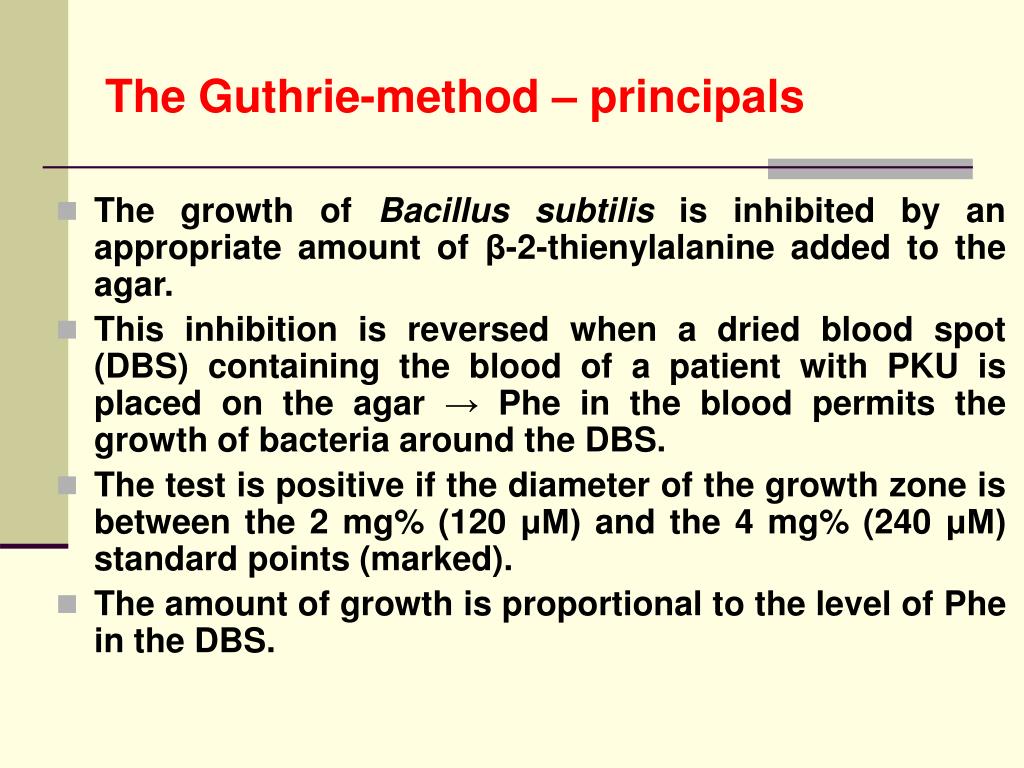 The Guthrie-method – principals

The growth of Bacillus subtilis is inhibited by an appropriate amount of β-2-thienylalanine added to the agar.

This inhibition is reversed when a dried blood spot (DBS) containing the blood of a patient with PKU is placed on the agar → Phe in the blood permits the growth of bacteria around the DBS.

The test is positive if the diameter of the growth zone is between the 2 mg% (120 μM) and the 4 mg% (240 μM) standard points (marked).

The amount of growth is proportional to the level of Phe in the DBS.